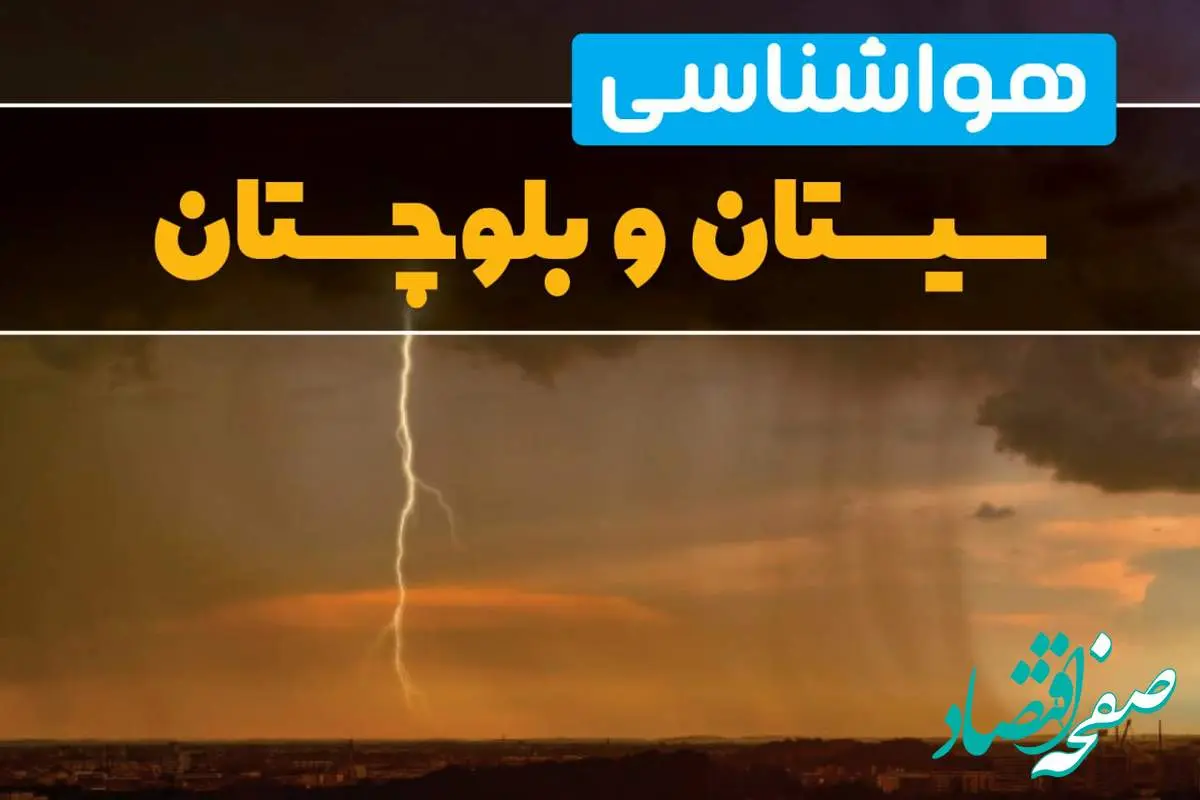 هواشناسی

سیستان و بلوچستان

صفحه اقتصاد